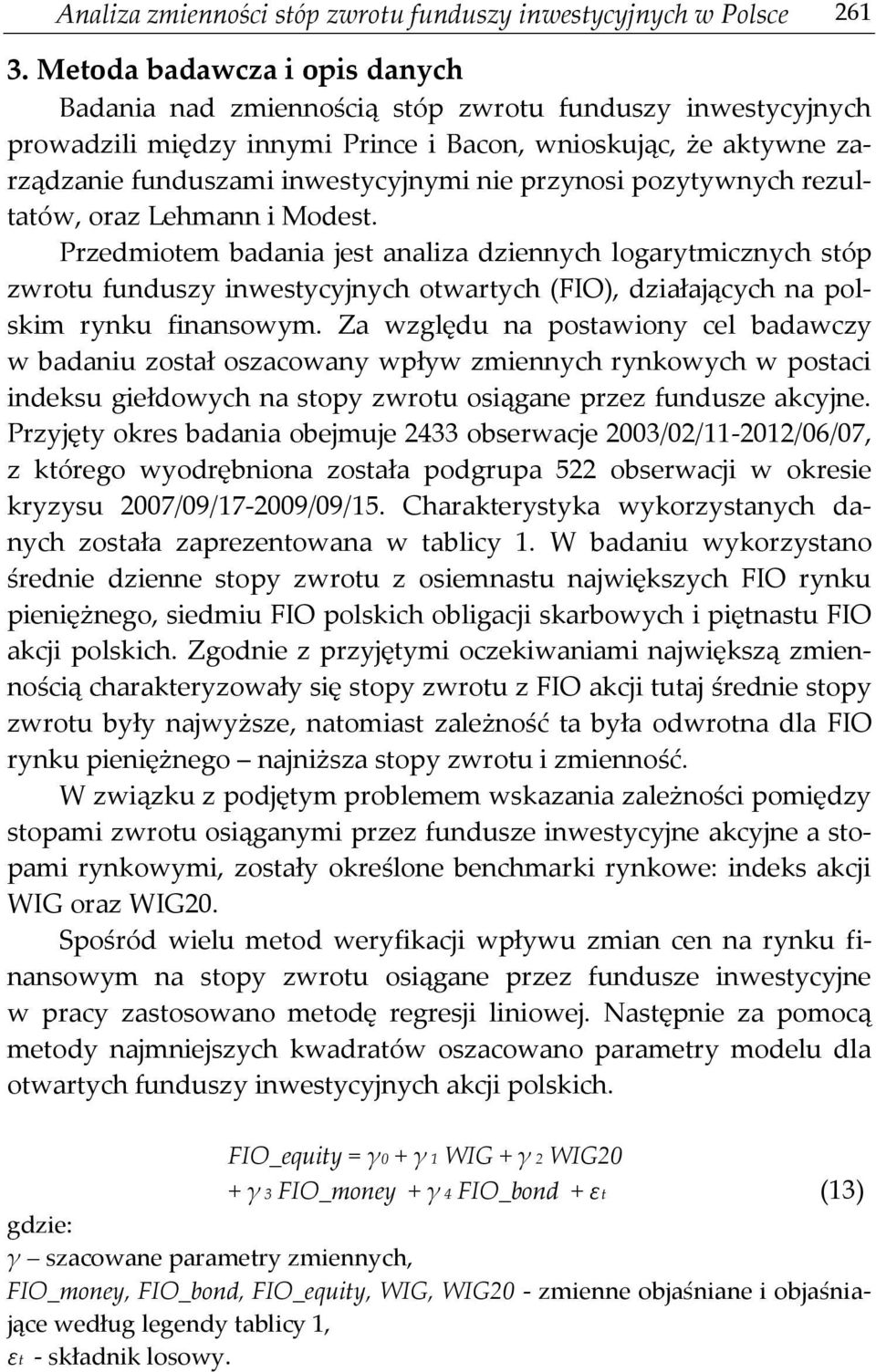 Analiza zmienności stóp zwrotu funduszy inwestycyjnych w Polsce 261

3. Metoda badawcza i opis danych

Badania nad zmiennością stóp zwrotu funduszy inwestycyjnych prowadzili między innymi Prince i Bacon, wnioskując, że aktywne zarządzanie funduszami inwestycyjnymi nie przynosi pozytywnych rezultatów, oraz Lehmann i Modest.

Przedmiotem badania jest analiza dziennych logarytmicznych stóp zwrotu funduszy inwestycyjnych otwartych (FIO), działających na polskim rynku finansowym. Za względu na postawiony cel badawczy w badaniu został oszacowany wpływ zmiennych rynkowych w postaci indeksu giełdowych na stopy zwrotu osiągane przez fundusze akcyjne. Przyjęty okres badania obejmuje 2433 obserwacje 2003/02/11-2012/06/07, z którego wyodrębniona została podgrupa 522 obserwacji w okresie kryzysu 2007/09/17-2009/09/15. Charakterystyka wykorzystanych danych została zaprezentowana w tablicy 1. W badaniu wykorzystano średnie dzienne stopy zwrotu z osiemnastu największych FIO rynku pieniężnego, siedmiu FIO polskich obligacji skarbowych i piętnastu FIO akcji polskich. Zgodnie z przyjętymi oczekiwaniami największą zmiennością charakteryzowały się stopy zwrotu z FIO akcji tutaj średnie stopy zwrotu były najwyższe, natomiast zależność ta była odwrotna dla FIO rynku pieniężnego – najniższa stopy zwrotu i zmienność.

W związku z podjętym problemem wskazania zależności pomiędzy stopami zwrotu osiąganymi przez fundusze inwestycyjne akcyjne a stopami rynkowymi, zostały określone benchmarki rynkowe: indeks akcji WIG oraz WIG20.

Spośród wielu metod weryfikacji wpływu zmian cen na rynku finansowym na stopy zwrotu osiągane przez fundusze inwestycyjne w pracy zastosowano metodę regresji liniowej. Następnie za pomocą metody najmniejszych kwadratów oszacowano parametry modelu dla otwartych funduszy inwestycyjnych akcji polskich.

$FIO\_equity = \gamma_0 + \gamma_1 WIG + \gamma_2 WIG20$
$+ \gamma_3 FIO\_money + \gamma_4 FIO\_bond + \varepsilon_t$ (13)

gdzie:
$\gamma$ – szacowane parametry zmiennych,
FIO_money, FIO_bond, FIO_equity, WIG, WIG20 - zmienne objaśniane i objaśniające według legendy tablicy 1,
$\varepsilon_t$ - składnik losowy.